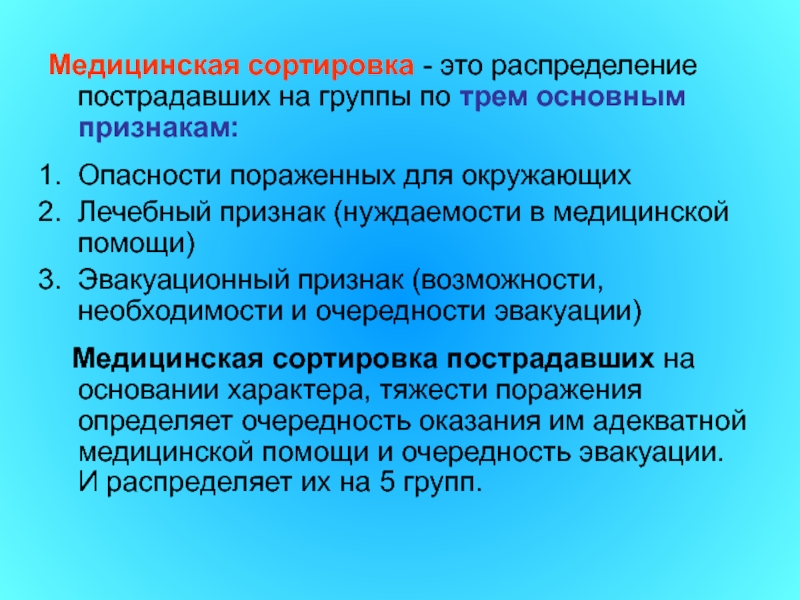 Медицинская сортировка - это распределение пострадавших на группы по трем основным признакам:

1. Опасности пораженных для окружающих
2. Лечебный признак (нуждаемости в медицинской помощи)
3. Эвакуационный признак (возможности, необходимости и очередности эвакуации)

Медицинская сортировка пострадавших на основании характера, тяжести поражения определяет очередность оказания им адекватной медицинской помощи и очередность эвакуации. И распределяет их на 5 групп.